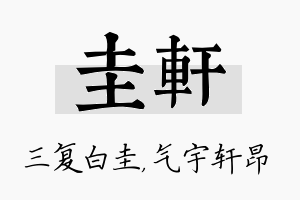 圭軒

三复白圭，气宇轩昂